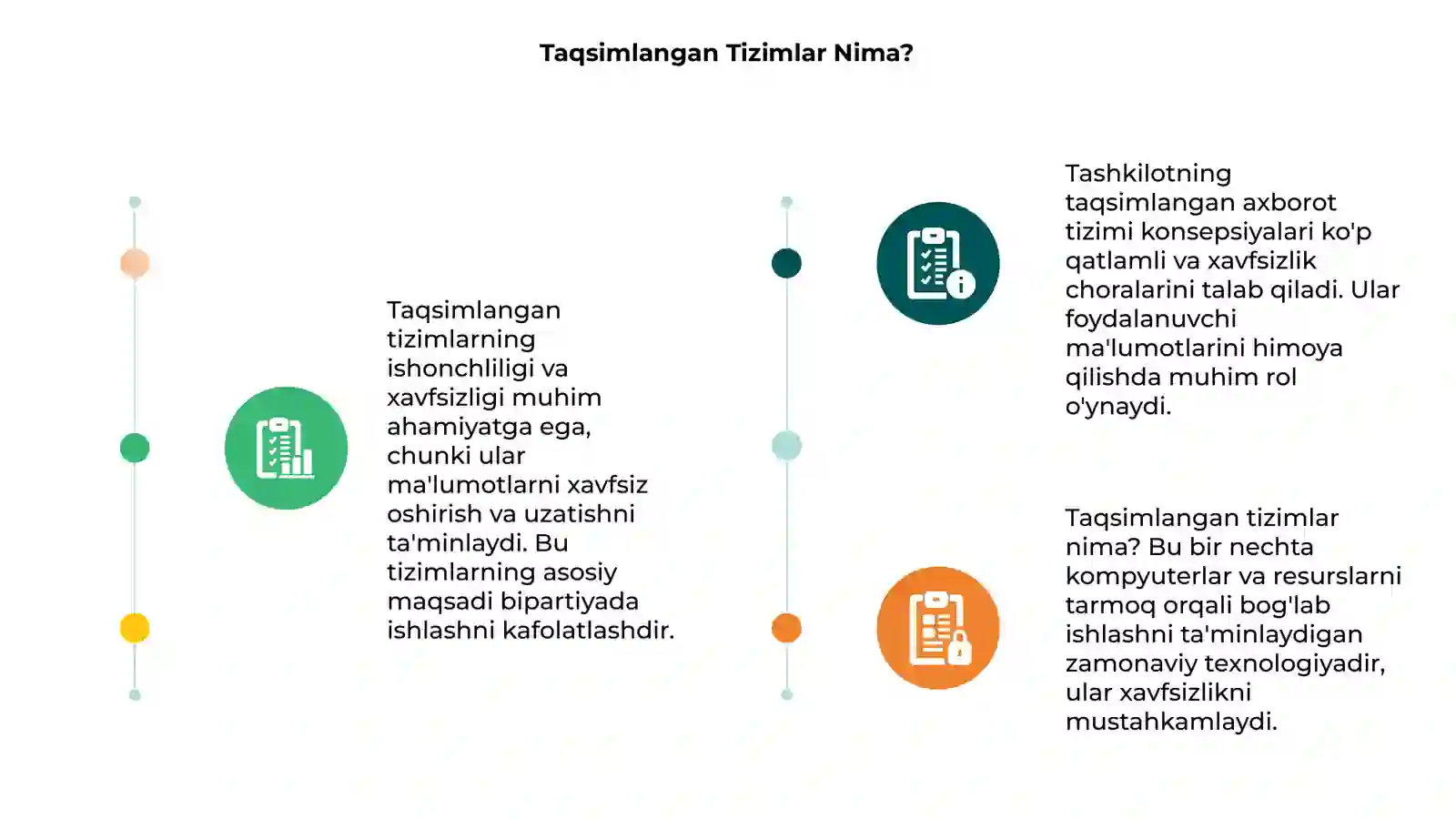 Taqsimlangan Tizimlar Nima?

Taqsimlangan tizimlarning ishonchliligi va xavfsizligi muhim ahamiyatga ega, chunki ular ma'lumotlarni xavfsiz oshirish va uzatishni ta'minlaydi. Bu tizimlarning asosiy maqsadi bipartiyada ishlashni kafolatlashdir.

Tashkilotning taqsimlangan axborot tizimi konsepsiyalari ko'p qatlamli va xavfsizlik choralarini talab qiladi. Ular foydalanuvchi ma'lumotlarini himoya qilishda muhim rol o'ynaydi.

Taqsimlangan tizimlar nima? Bu bir nechta kompyuterlar va resurslarni tarmoq orqali bog'lab ishlashni ta'minlaydigan zamonaviy texnologiyadir, ular xavfsizlikni mustahkamlaydi.